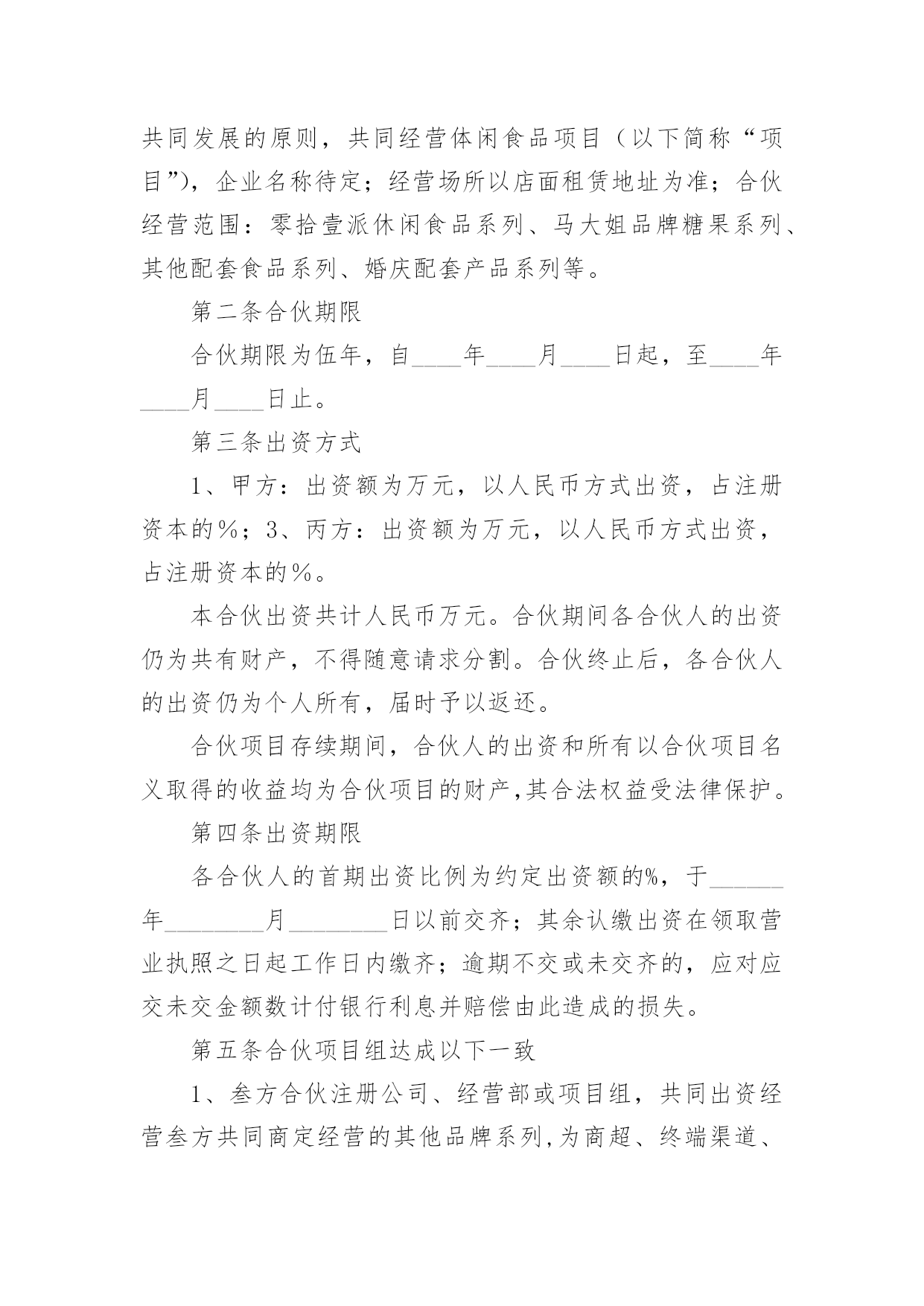 共同发展的原则，共同经营体闲食品项目（以下简称“项目”），企业名称待定；经营场所以店面租赁地址为准；合伙经营范围：零拾壹派休闲食品系列、马大姐品牌糖果系列、其他配套食品系列、婚庆配套产品系列等。

第二条合伙期限

合伙期限为伍年，自____年____月____日起，至____年____月____日止。

第三条出资方式

1、甲方：出资额为万元，以人民币方式出资，占注册资本的%；3、丙方：出资额为万元，以人民币方式出资，占注册资本的%。

本合伙出资共计人民币万元。合伙期间各合伙人的出资仍为共有财产，不得随意请求分割。合伙终止后，各合伙人的出资仍为个人所有，届时予以返还。

合伙项目存续期间，合伙人的出资和所有以合伙项目名义取得的收益均为合伙项目的财产,其合法权益受法律保护。

第四条出资期限

各合伙人的首期出资比例为约定出资额的%，于______年________月________日以前交齐；其余认缴出资在领取营业执照之日起工作日内缴齐；逾期不交或未交齐的，应对应交未交金额数计付银行利息并赔偿由此造成的损失。

第五条合伙项目组达成以下一致

1、叁方合伙注册公司、经营部或项目组，共同出资经营叁方共同商定经营的其他品牌系列,为商超、终端渠道、